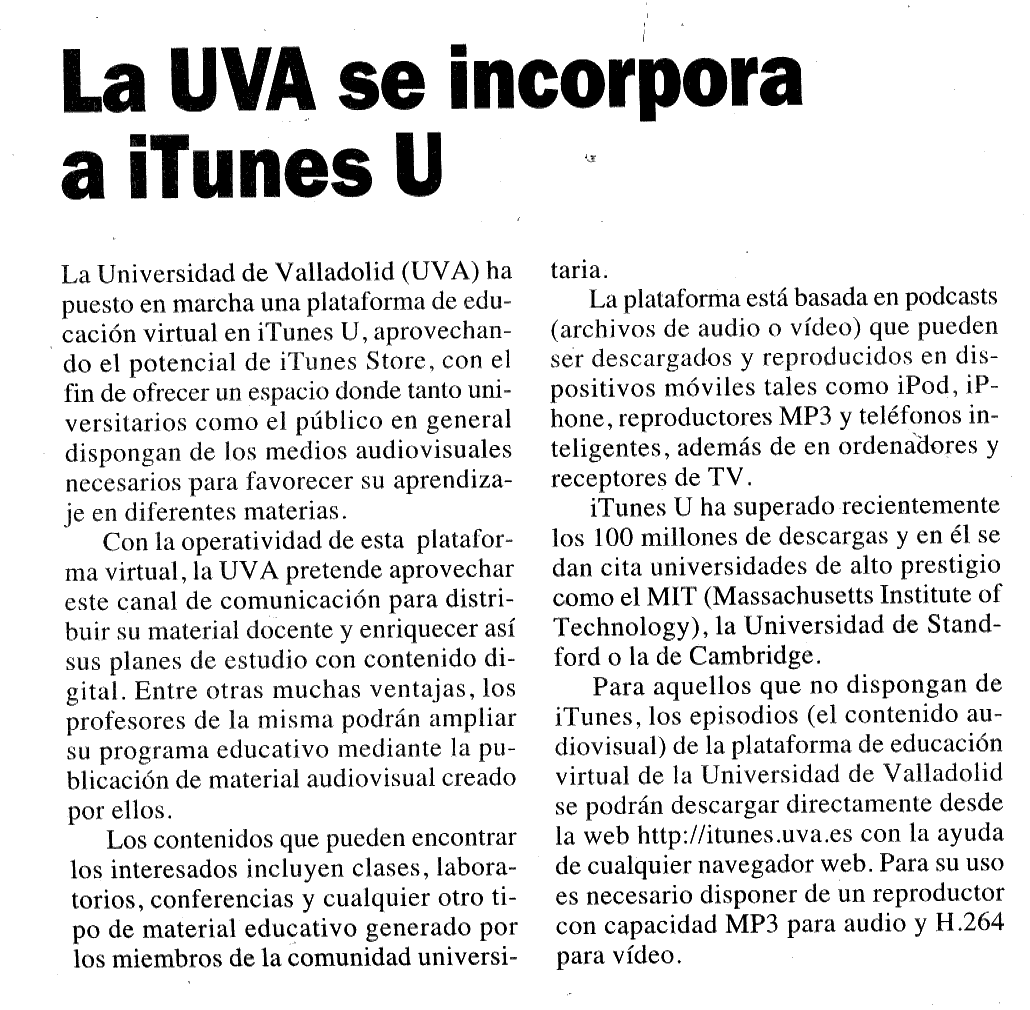 La UVA se incorpora a iTunes U

La Universidad de Valladolid (UVA) ha puesto en marcha una plataforma de educación virtual en iTunes U, aprovechando el potencial de iTunes Store, con el fin de ofrecer un espacio donde tanto universitarios como el público en general dispongan de los medios audiovisuales necesarios para favorecer su aprendizaje en diferentes materias.

Con la operatividad de esta plataforma virtual, la UVA pretende aprovechar este canal de comunicación para distribuir su material docente y enriquecer así sus planes de estudio con contenido digital. Entre otras muchas ventajas, los profesores de la misma podrán ampliar su programa educativo mediante la publicación de material audiovisual creado por ellos.

Los contenidos que pueden encontrar los interesados incluyen clases, laboratorios, conferencias y cualquier otro tipo de material educativo generado por los miembros de la comunidad universitaria.

La plataforma está basada en podcasts (archivos de audio o vídeo) que pueden ser descargados y reproducidos en dispositivos móviles tales como iPod, iPhone, reproductores MP3 y teléfonos inteligentes, además de en ordenadores y receptores de TV.

iTunes U ha superado recientemente los 100 millones de descargas y en él se dan cita universidades de alto prestigio como el MIT (Massachusetts Institute of Technology), la Universidad de Standford o la de Cambridge.

Para aquellos que no dispongan de iTunes, los episodios (el contenido audiovisual) de la plataforma de educación virtual de la Universidad de Valladolid se podrán descargar directamente desde la web http://itunes.uva.es con la ayuda de cualquier navegador web. Para su uso es necesario disponer de un reproductor con capacidad MP3 para audio y H.264 para vídeo.